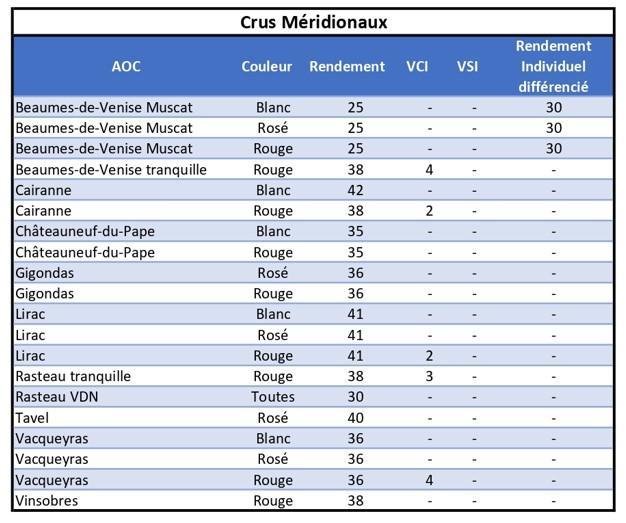 Crus Méridionaux

| AOC | Couleur | Rendement | VCI | VSI | Rendement Individuel différencié |
|---|---|---|---|---|---|
| Beaumes-de-Venise Muscat | Blanc | 25 | - | - | 30 |
| Beaumes-de-Venise Muscat | Rosé | 25 | - | - | 30 |
| Beaumes-de-Venise Muscat | Rouge | 25 | - | - | 30 |
| Beaumes-de-Venise tranquille | Rouge | 38 | 4 | - | - |
| Cairanne | Blanc | 42 | - | - | - |
| Cairanne | Rouge | 38 | 2 | - | - |
| Châteauneuf-du-Pape | Blanc | 35 | - | - | - |
| Châteauneuf-du-Pape | Rouge | 35 | - | - | - |
| Gigondas | Rosé | 36 | - | - | - |
| Gigondas | Rouge | 36 | - | - | - |
| Lirac | Blanc | 41 | - | - | - |
| Lirac | Rosé | 41 | - | - | - |
| Lirac | Rouge | 41 | 2 | - | - |
| Rasteau tranquille | Rouge | 38 | 3 | - | - |
| Rasteau VDN | Toutes | 30 | - | - | - |
| Tavel | Rosé | 40 | - | - | - |
| Vacqueyras | Blanc | 36 | - | - | - |
| Vacqueyras | Rosé | 36 | - | - | - |
| Vacqueyras | Rouge | 36 | 4 | - | - |
| Vinsobres | Rouge | 38 | - | - | - |